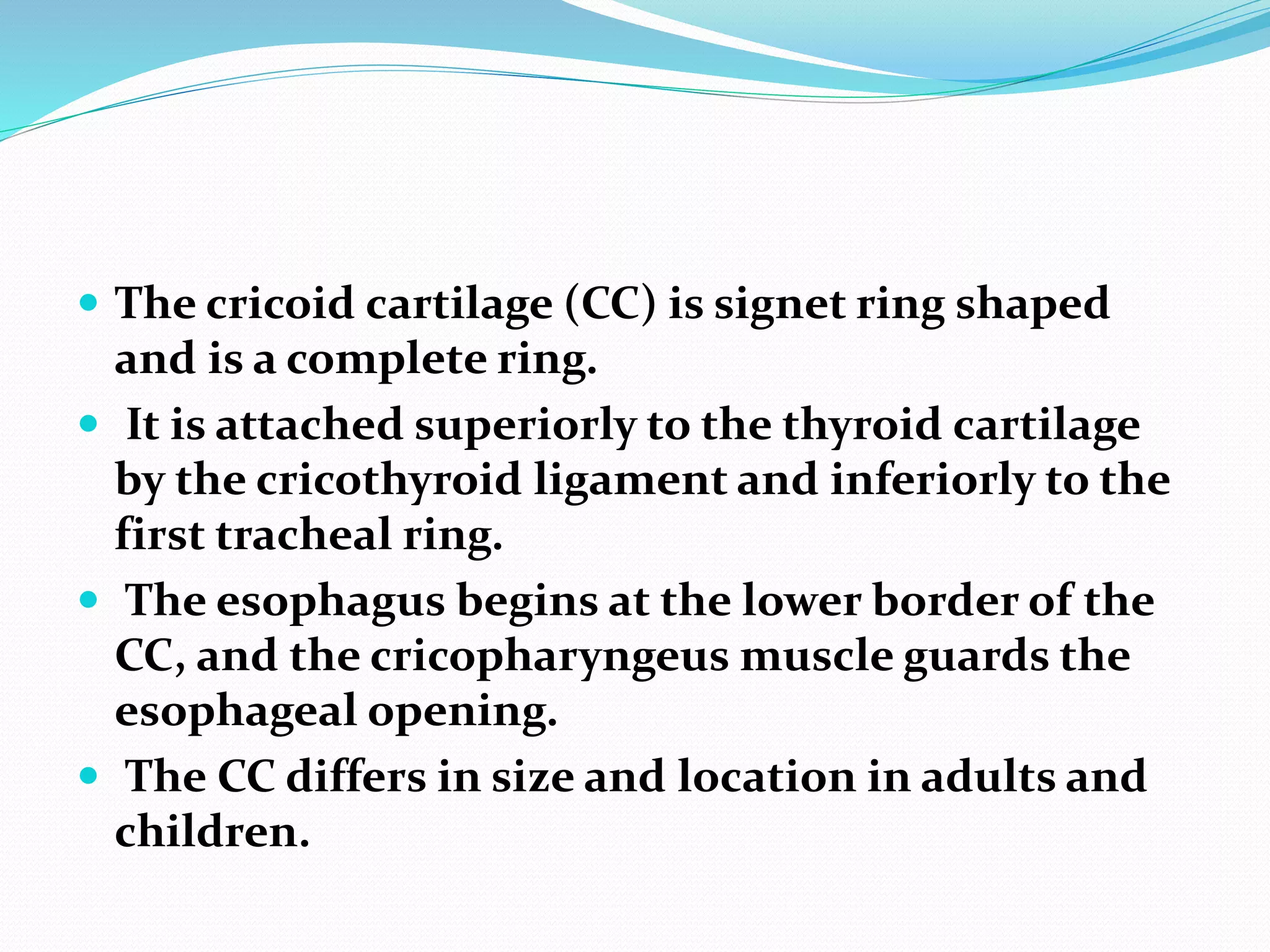 • The cricoid cartilage (CC) is signet ring shaped and is a complete ring.

• It is attached superiorly to the thyroid cartilage by the cricothyroid ligament and inferiorly to the first tracheal ring.

• The esophagus begins at the lower border of the CC, and the cricopharyngeus muscle guards the esophageal opening.

• The CC differs in size and location in adults and children.